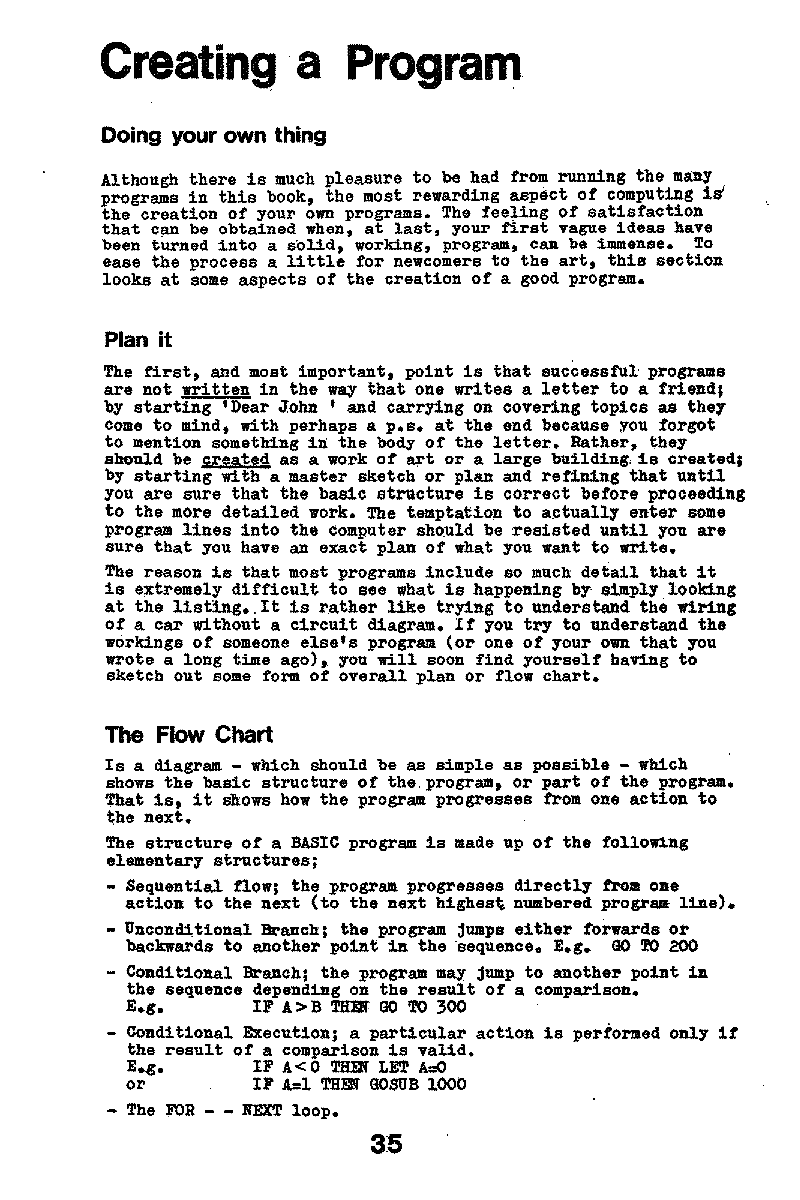 Creating a Program

Doing your own thing

Although there is much pleasure to be had from running the many programs in this book, the most rewarding aspect of computing is the creation of your own programs. The feeling of satisfaction that can be obtained when, at last, your first vague ideas have been turned into a solid, working, program, can be immense. To ease the process a little for newcomers to the art, this section looks at some aspects of the creation of a good program.

Plan it

The first, and most important, point is that successful programs are not written in the way that one writes a letter to a friend; by starting 'Dear John ' and carrying on covering topics as they come to mind, with perhaps a p.s. at the end because you forgot to mention something in the body of the letter. Rather, they should be created as a work of art or a large building is created; by starting with a master sketch or plan and refining that until you are sure that the basic structure is correct before proceeding to the more detailed work. The temptation to actually enter some program lines into the computer should be resisted until you are sure that you have an exact plan of what you want to write.

The reason is that most programs include so much detail that it is extremely difficult to see what is happening by simply looking at the listing. It is rather like trying to understand the wiring of a car without a circuit diagram. If you try to understand the workings of someone else's program (or one of your own that you wrote a long time ago), you will soon find yourself having to sketch out some form of overall plan or flow chart.

The Flow Chart

Is a diagram - which should be as simple as possible - which shows the basic structure of the program, or part of the program. That is, it shows how the program progresses from one action to the next.

The structure of a BASIC program is made up of the following elementary structures;

- Sequential flow; the program progresses directly from one action to the next (to the next highest numbered program line).

- Unconditional Branch; the program jumps either forwards or backwards to another point in the sequence. E.g. GO TO 200

- Conditional Branch; the program may jump to another point in the sequence depending on the result of a comparison.
E.g. IF A>B THEN GO TO 300

- Conditional Execution; a particular action is performed only if the result of a comparison is valid.
E.g. IF A<0 THEN LET A=0
or IF A=1 THEN GOSUB 1000

- The FOR - - NEXT loop.

35